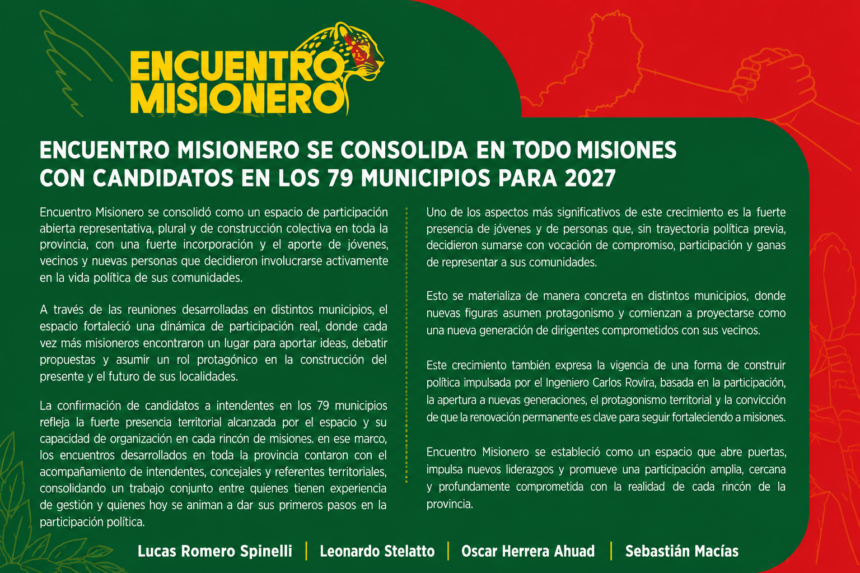 ENCUENTRO MISIONERO

ENCUENTRO MISIONERO SE CONSOLIDA EN TODO MISIONES CON CANDIDATOS EN LOS 79 MUNICIPIOS PARA 2027

Encuentro Misionero se consolidó como un espacio de participación abierta representativa, plural y de construcción colectiva en toda la provincia, con una fuerte incorporación y el aporte de jóvenes, vecinos y nuevas personas que decidieron involucrarse activamente en la vida política de sus comunidades.

A través de las reuniones desarrolladas en distintos municipios, el espacio fortaleció una dinámica de participación real, donde cada vez más misioneros encontraron un lugar para aportar ideas, debatir propuestas y asumir un rol protagónico en la construcción del presente y el futuro de sus localidades.

La confirmación de candidatos a intendentes en los 79 municipios refleja la fuerte presencia territorial alcanzada por el espacio y su capacidad de organización en cada rincón de misiones. en ese marco, los encuentros desarrollados en toda la provincia contaron con el acompañamiento de intendentes, concejales y referentes territoriales, consolidando un trabajo conjunto entre quienes tienen experiencia de gestión y quienes hoy se animan a dar sus primeros pasos en la participación política.

Uno de los aspectos más significativos de este crecimiento es la fuerte presencia de jóvenes y de personas que, sin trayectoria política previa, decidieron sumarse con vocación de compromiso, participación y ganas de representar a sus comunidades.

Esto se materializa de manera concreta en distintos municipios, donde nuevas figuras asumen protagonismo y comienzan a proyectarse como una nueva generación de dirigentes comprometidos con sus vecinos.

Este crecimiento también expresa la vigencia de una forma de construir política impulsada por el Ingeniero Carlos Rovira, basada en la participación, la apertura a nuevas generaciones, el protagonismo territorial y la convicción de que la renovación permanente es clave para seguir fortaleciendo a misiones.

Encuentro Misionero se estableció como un espacio que abre puertas, impulsa nuevos liderazgos y promueve una participación amplia, cercana y profundamente comprometida con la realidad de cada rincón de la provincia.

Lucas Romero Spinelli | Leonardo Stelatto | Oscar Herrera Ahuad | Sebastián Macías